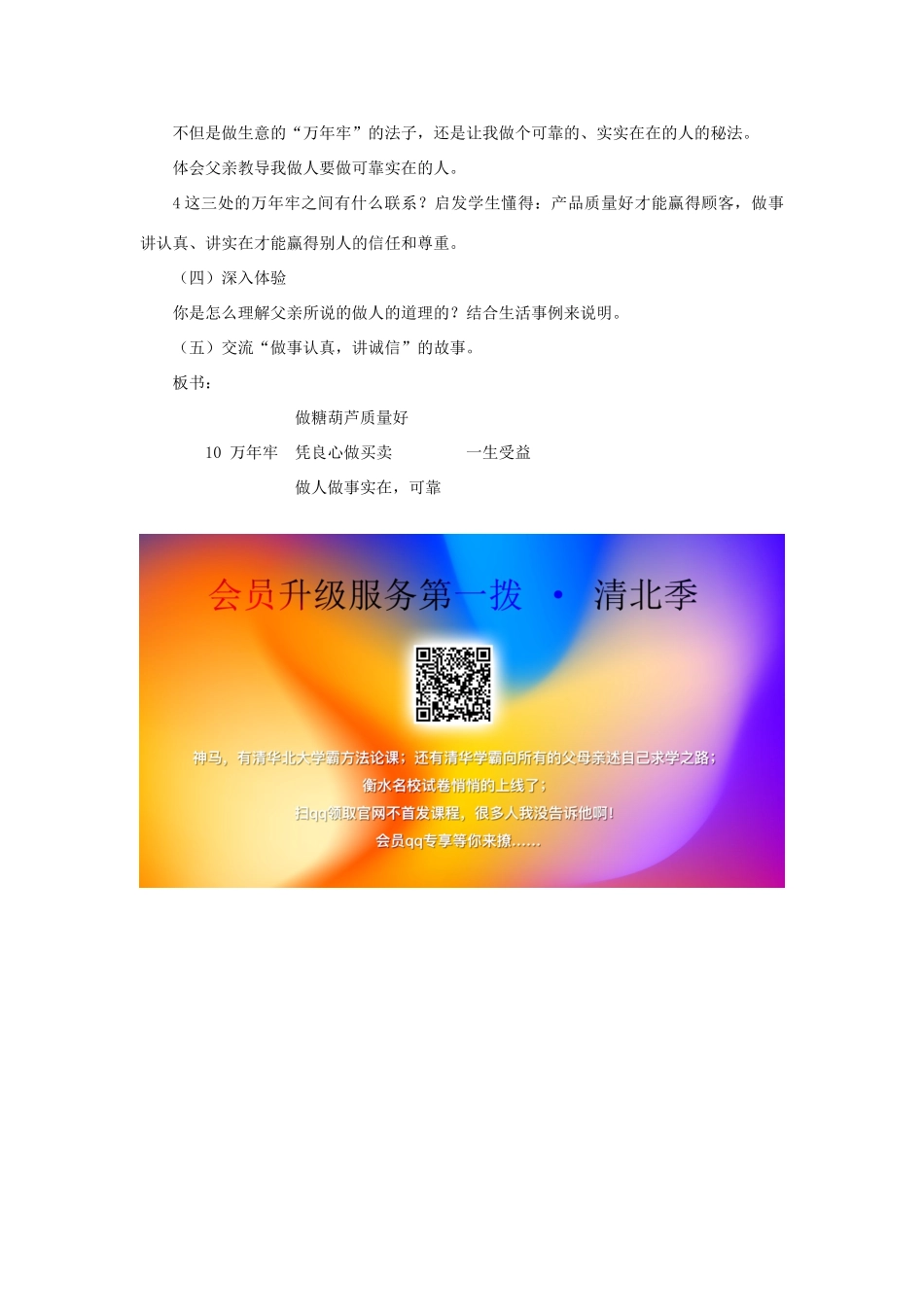 不但是做生意的“万年牢”的法子，还是让我做个可靠的、实实在在的人的秘法。

体会父亲教导我做人要做可靠实在的人。

4 这三处的万年牢之间有什么联系？启发学生懂得：产品质量好才能赢得顾客，做事讲认真、讲实在才能赢得别人的信任和尊重。

（四）深入体验

你是怎么理解父亲所说的做人的道理的？结合生活事例来说明。

（五）交流“做事认真，讲诚信”的故事。

板书：

做糖葫芦质量好

10 万年牢　凭良心做买卖　　一生受益

做人做事实在，可靠

会员升级服务第一拨 · 清北季

神马，有清华北大学霸方法论课；还有清华学霸向所有的父母亲述自己求学之路；

衡水名校试卷悄悄的上线了；

扫qq领取官网不首发课程，很多人我没告诉他啊！

会员qq专享等你来撩......